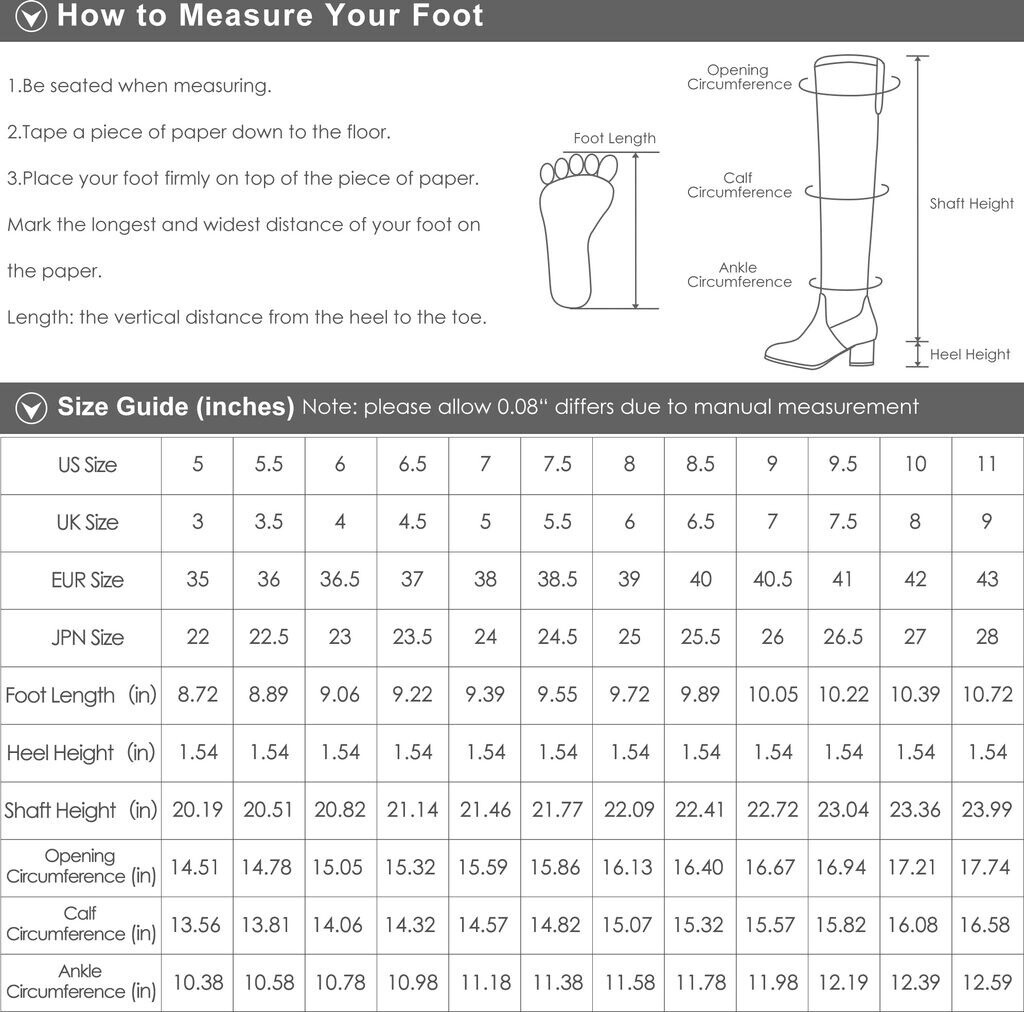 How to Measure Your Foot

1.Be seated when measuring.

2.Tape a piece of paper down to the floor.

3.Place your foot firmly on top of the piece of paper. Mark the longest and widest distance of your foot on the paper.

Length: the vertical distance from the heel to the toe.

Foot Length

Opening Circumference

Calf Circumference

Ankle Circumference

Shaft Height

Heel Height

Size Guide (inches) Note: please allow 0.08" differs due to manual measurement

| US Size | 5 | 5.5 | 6 | 6.5 | 7 | 7.5 | 8 | 8.5 | 9 | 9.5 | 10 | 11 |
|---|---|---|---|---|---|---|---|---|---|---|---|---|
| UK Size | 3 | 3.5 | 4 | 4.5 | 5 | 5.5 | 6 | 6.5 | 7 | 7.5 | 8 | 9 |
| EUR Size | 35 | 36 | 36.5 | 37 | 38 | 38.5 | 39 | 40 | 40.5 | 41 | 42 | 43 |
| JPN Size | 22 | 22.5 | 23 | 23.5 | 24 | 24.5 | 25 | 25.5 | 26 | 26.5 | 27 | 28 |
| Foot Length (in) | 8.72 | 8.89 | 9.06 | 9.22 | 9.39 | 9.55 | 9.72 | 9.89 | 10.05 | 10.22 | 10.39 | 10.72 |
| Heel Height (in) | 1.54 | 1.54 | 1.54 | 1.54 | 1.54 | 1.54 | 1.54 | 1.54 | 1.54 | 1.54 | 1.54 | 1.54 |
| Shaft Height (in) | 20.19 | 20.51 | 20.82 | 21.14 | 21.46 | 21.77 | 22.09 | 22.41 | 22.72 | 23.04 | 23.36 | 23.99 |
| Opening Circumference (in) | 14.51 | 14.78 | 15.05 | 15.32 | 15.59 | 15.86 | 16.13 | 16.40 | 16.67 | 16.94 | 17.21 | 17.74 |
| Calf Circumference (in) | 13.56 | 13.81 | 14.06 | 14.32 | 14.57 | 14.82 | 15.07 | 15.32 | 15.57 | 15.82 | 16.08 | 16.58 |
| Ankle Circumference (in) | 10.38 | 10.58 | 10.78 | 10.98 | 11.18 | 11.38 | 11.58 | 11.78 | 11.98 | 12.19 | 12.39 | 12.59 |